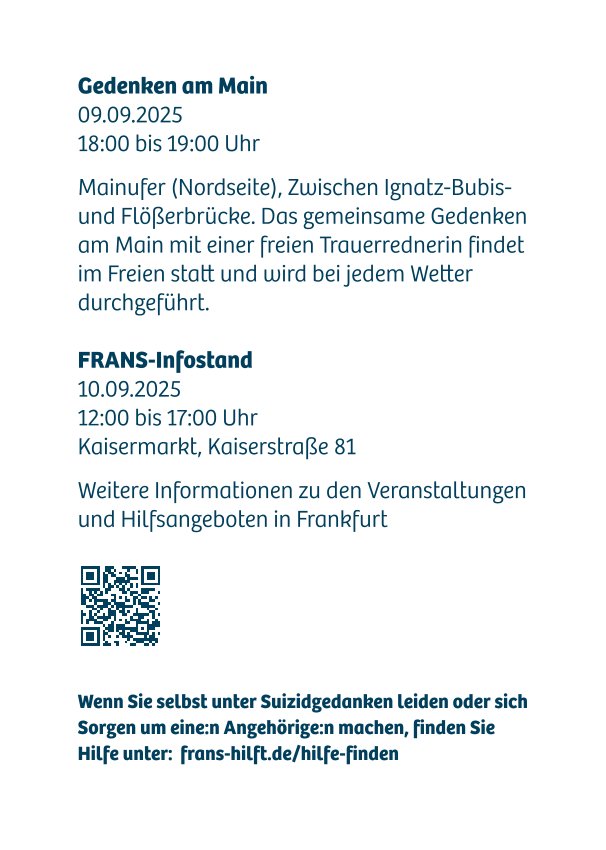 Gedenken am Main
09.09.2025
18:00 bis 19:00 Uhr

Mainufer (Nordseite), Zwischen Ignatz-Bubis- und Flößerbrücke. Das gemeinsame Gedenken am Main mit einer freien Trauerrednerin findet im Freien statt und wird bei jedem Wetter durchgeführt.

FRANS-Infostand
10.09.2025
12:00 bis 17:00 Uhr
Kaisermarkt, Kaiserstraße 81

Weitere Informationen zu den Veranstaltungen und Hilfsangeboten in Frankfurt

Wenn Sie selbst unter Suizidgedanken leiden oder sich Sorgen um eine:n Angehörige:n machen, finden Sie Hilfe unter: frans-hilft.de/hilfe-finden